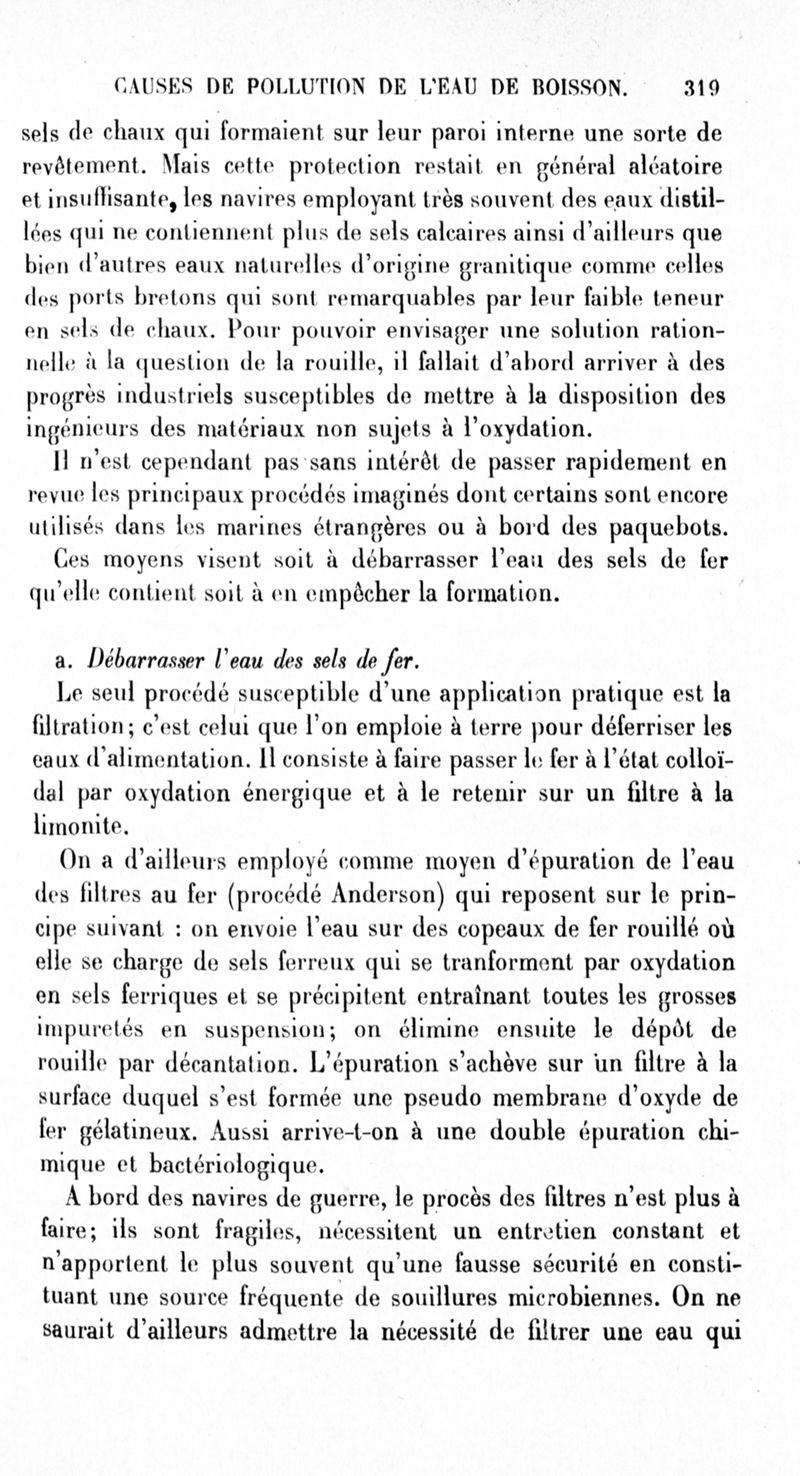 CAUSES DE POLLUTION DE L'EAU DE BOISSON. 319

sels de chaux qui formaient sur leur paroi interne une sorte de revêtement. Mais cette protection restait en général aléatoire et insuffisante, les navires employant très souvent des eaux distillées qui ne contiennent plus de sels calcaires ainsi d'ailleurs que bien d'autres eaux naturelles d'origine granitique comme celles des ports bretons qui sont remarquables par leur faible teneur en sels de chaux. Pour pouvoir envisager une solution rationnelle à la question de la rouille, il fallait d'abord arriver à des progrès industriels susceptibles de mettre à la disposition des ingénieurs des matériaux non sujets à l'oxydation.

Il n'est cependant pas sans intérêt de passer rapidement en revue les principaux procédés imaginés dont certains sont encore utilisés dans les marines étrangères ou à bord des paquebots.

Ces moyens visent soit à débarrasser l'eau des sels de fer qu'elle contient soit à en empêcher la formation.

a. Débarrasser l'eau des sels de fer.

Le seul procédé susceptible d'une application pratique est la filtration; c'est celui que l'on emploie à terre pour déferriser les eaux d'alimentation. Il consiste à faire passer le fer à l'état colloïdal par oxydation énergique et à le retenir sur un filtre à la limonite.

On a d'ailleurs employé comme moyen d'épuration de l'eau des filtres au fer (procédé Anderson) qui reposent sur le principe suivant : on envoie l'eau sur des copeaux de fer rouillé où elle se charge de sels ferreux qui se tranforment par oxydation en sels ferriques et se précipitent entraînant toutes les grosses impuretés en suspension; on élimine ensuite le dépôt de rouille par décantation. L'épuration s'achève sur un filtre à la surface duquel s'est formée une pseudo membrane d'oxyde de fer gélatineux. Aussi arrive-t-on à une double épuration chimique et bactériologique.

A bord des navires de guerre, le procès des filtres n'est plus à faire; ils sont fragiles, nécessitent un entretien constant et n'apportent le plus souvent qu'une fausse sécurité en constituant une source fréquente de souillures microbiennes. On ne saurait d'ailleurs admettre la nécessité de filtrer une eau qui